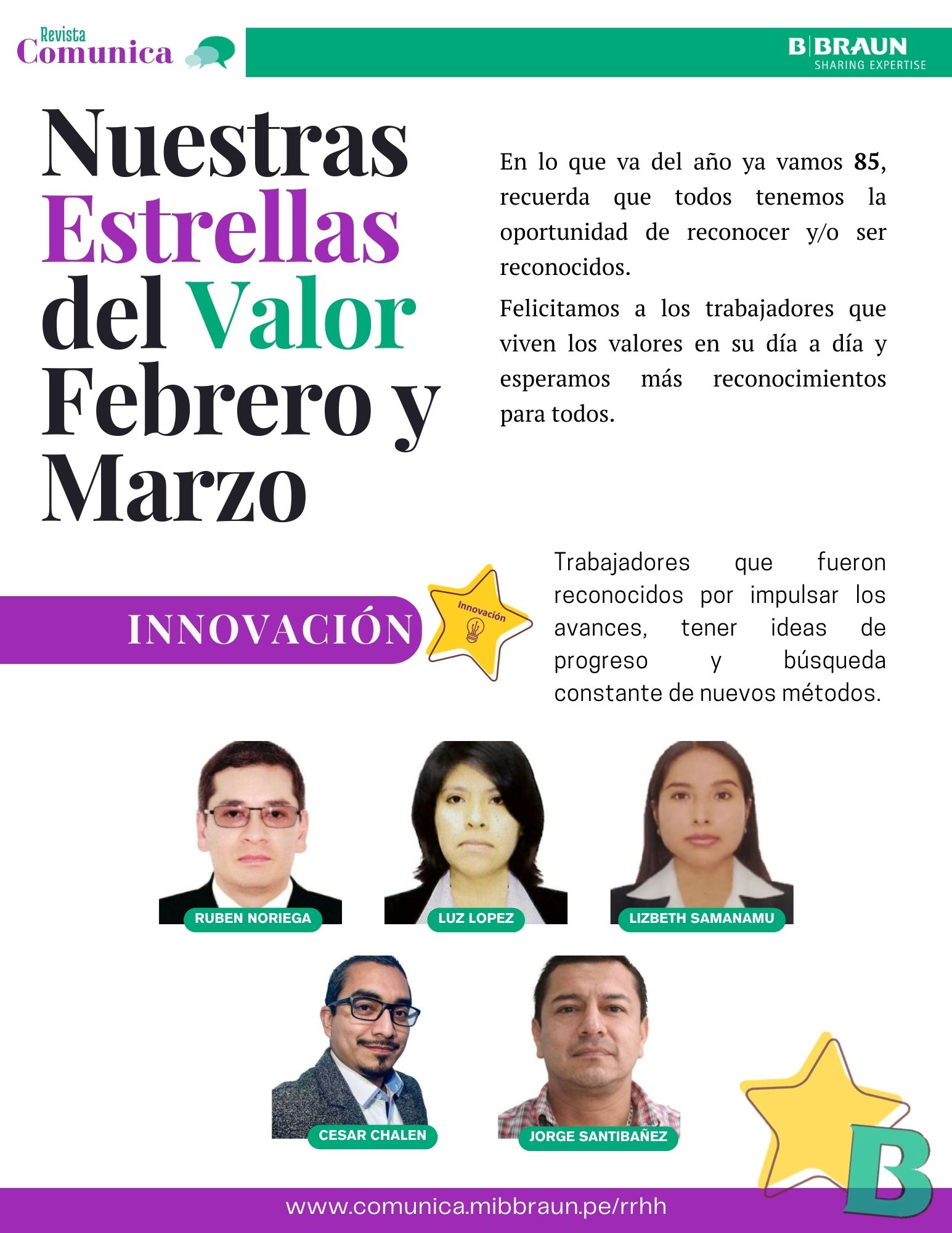 Revista
Comunica

B|BRAUN
SHARING EXPERTISE

Nuestras Estrellas del Valor Febrero y Marzo

En lo que va del año ya vamos 85, recuerda que todos tenemos la oportunidad de reconocer y/o ser reconocidos.

Felicitamos a los trabajadores que viven los valores en su día a día y esperamos más reconocimientos para todos.

INNOVACIÓN

Innovación

Trabajadores que fueron reconocidos por impulsar los avances, tener ideas de progreso y búsqueda constante de nuevos métodos.

RUBEN NORIEGA

LUZ LOPEZ

LIZBETH SAMANAMU

CESAR CHALEN

JORGE SANTIBAÑEZ

B

www.comunica.mibbraun.pe/rrhh